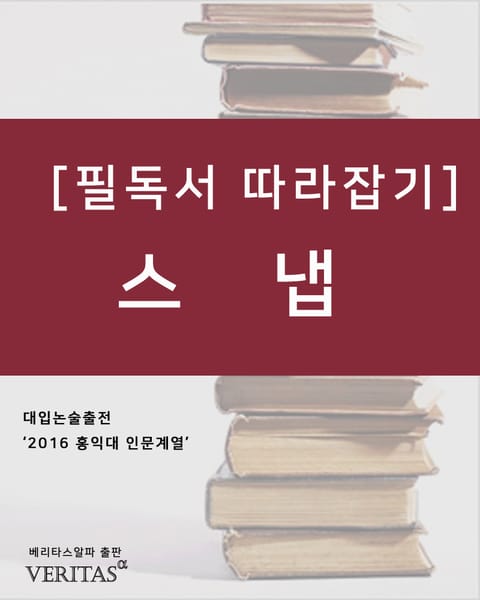 [필독서 따라잡기]
스 냅

대입논술출전
'2016 홍익대 인문계열'

베리타스알파 출판
VERITAS$^{\alpha}$